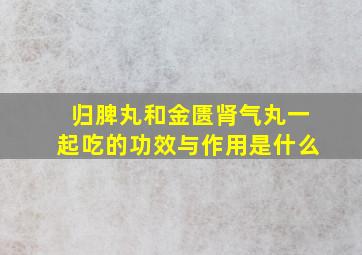 归脾丸和金匮肾气丸一起吃的功效与作用是什么